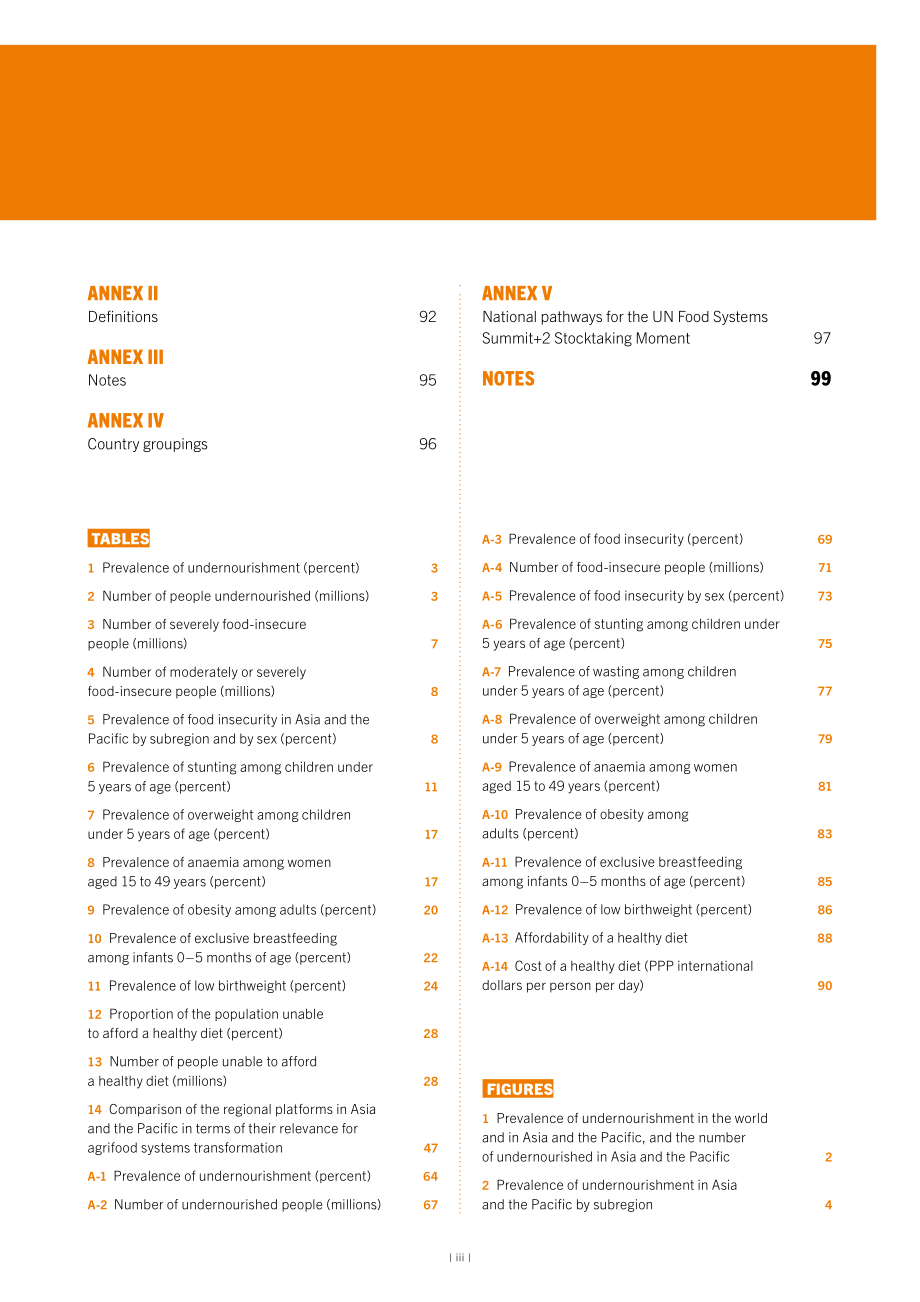 ANNEX II
Definitions 92

ANNEX III
Notes 95

ANNEX IV
Country groupings 96

TABLES

1 Prevalence of undernourishment (percent) 3

2 Number of people undernourished (millions) 3

3 Number of severely food-insecure people (millions) 7

4 Number of moderately or severely food-insecure people (millions) 8

5 Prevalence of food insecurity in Asia and the Pacific by subregion and by sex (percent) 8

6 Prevalence of stunting among children under 5 years of age (percent) 11

7 Prevalence of overweight among children under 5 years of age (percent) 17

8 Prevalence of anaemia among women aged 15 to 49 years (percent) 17

9 Prevalence of obesity among adults (percent) 20

10 Prevalence of exclusive breastfeeding among infants 0–5 months of age (percent) 22

11 Prevalence of low birthweight (percent) 24

12 Proportion of the population unable to afford a healthy diet (percent) 28

13 Number of people unable to afford a healthy diet (millions) 28

14 Comparison of the regional platforms in Asia and the Pacific in terms of their relevance for agrifood systems transformation 47

A-1 Prevalence of undernourishment (percent) 64

A-2 Number of undernourished people (millions) 67

ANNEX V
National pathways for the UN Food Systems Summit+2 Stocktaking Moment 97

NOTES 99

A-3 Prevalence of food insecurity (percent) 69

A-4 Number of food-insecure people (millions) 71

A-5 Prevalence of food insecurity by sex (percent) 73

A-6 Prevalence of stunting among children under 5 years of age (percent) 75

A-7 Prevalence of wasting among children under 5 years of age (percent) 77

A-8 Prevalence of overweight among children under 5 years of age (percent) 79

A-9 Prevalence of anaemia among women aged 15 to 49 years (percent) 81

A-10 Prevalence of obesity among adults (percent) 83

A-11 Prevalence of exclusive breastfeeding among infants 0–5 months of age (percent) 85

A-12 Prevalence of low birthweight (percent) 86

A-13 Affordability of a healthy diet 88

A-14 Cost of a healthy diet (PPP international dollars per person per day) 90

FIGURES

1 Prevalence of undernourishment in the world and in Asia and the Pacific, and the number of undernourished in Asia and the Pacific 2

2 Prevalence of undernourishment in Asia and the Pacific by subregion 4

| iii |